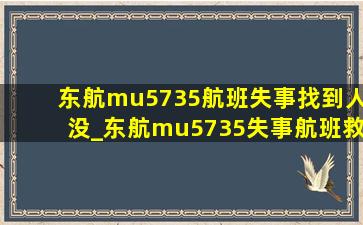 东航mu5735航班失事找到人没_东航mu5735失事航班救